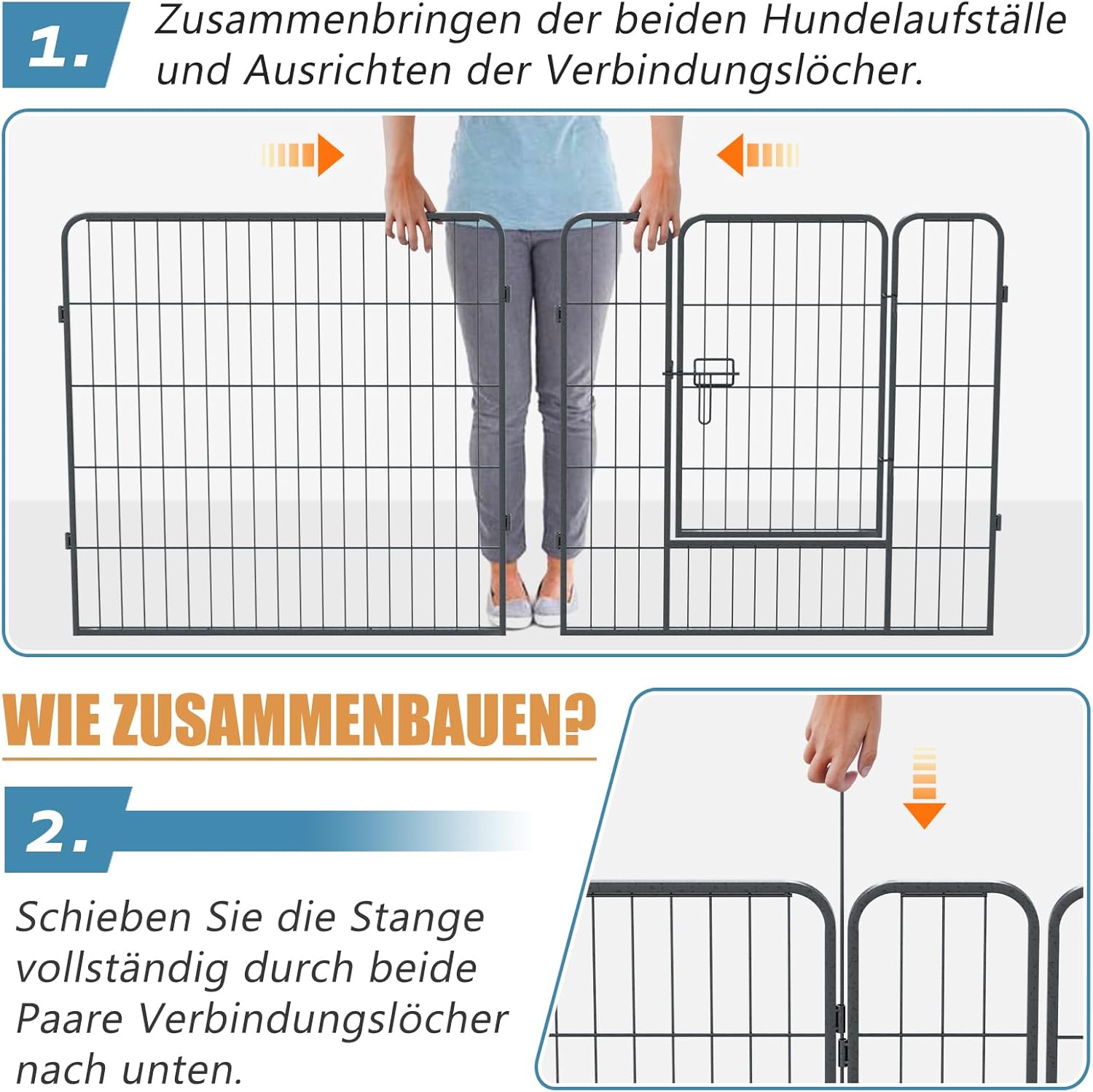 1.

Zusammenbringen der beiden Hundelaufställe und Ausrichten der Verbindungslöcher.

WIE ZUSAMMENBAUEN?

2.

Schieben Sie die Stange vollständig durch beide Paare Verbindungslöcher nach unten.